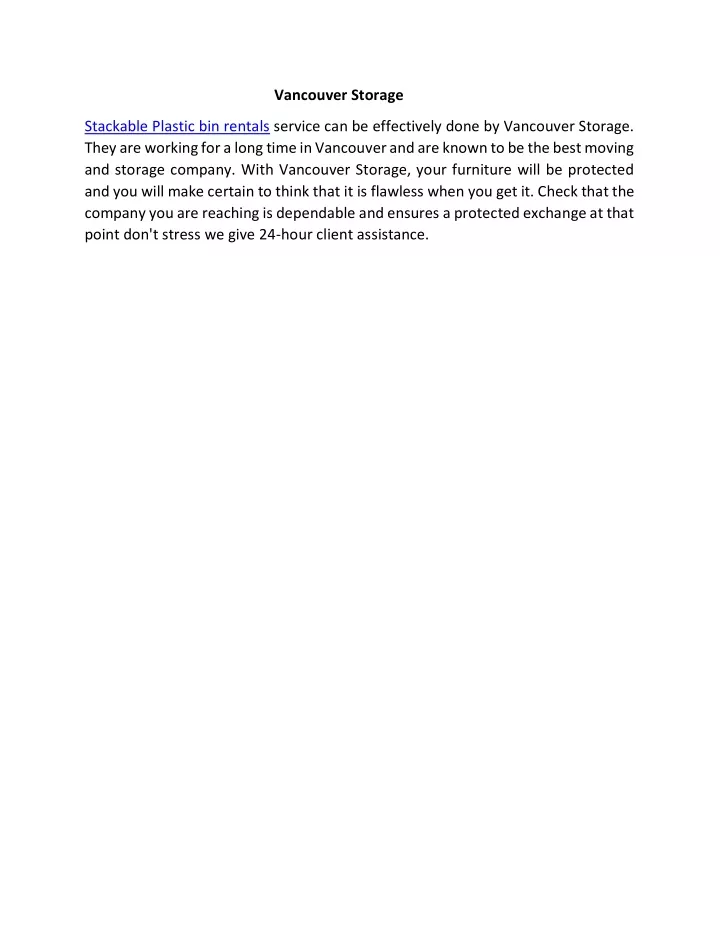 Vancouver Storage

Stackable Plastic bin rentals service can be effectively done by Vancouver Storage. They are working for a long time in Vancouver and are known to be the best moving and storage company. With Vancouver Storage, your furniture will be protected and you will make certain to think that it is flawless when you get it. Check that the company you are reaching is dependable and ensures a protected exchange at that point don't stress we give 24-hour client assistance.